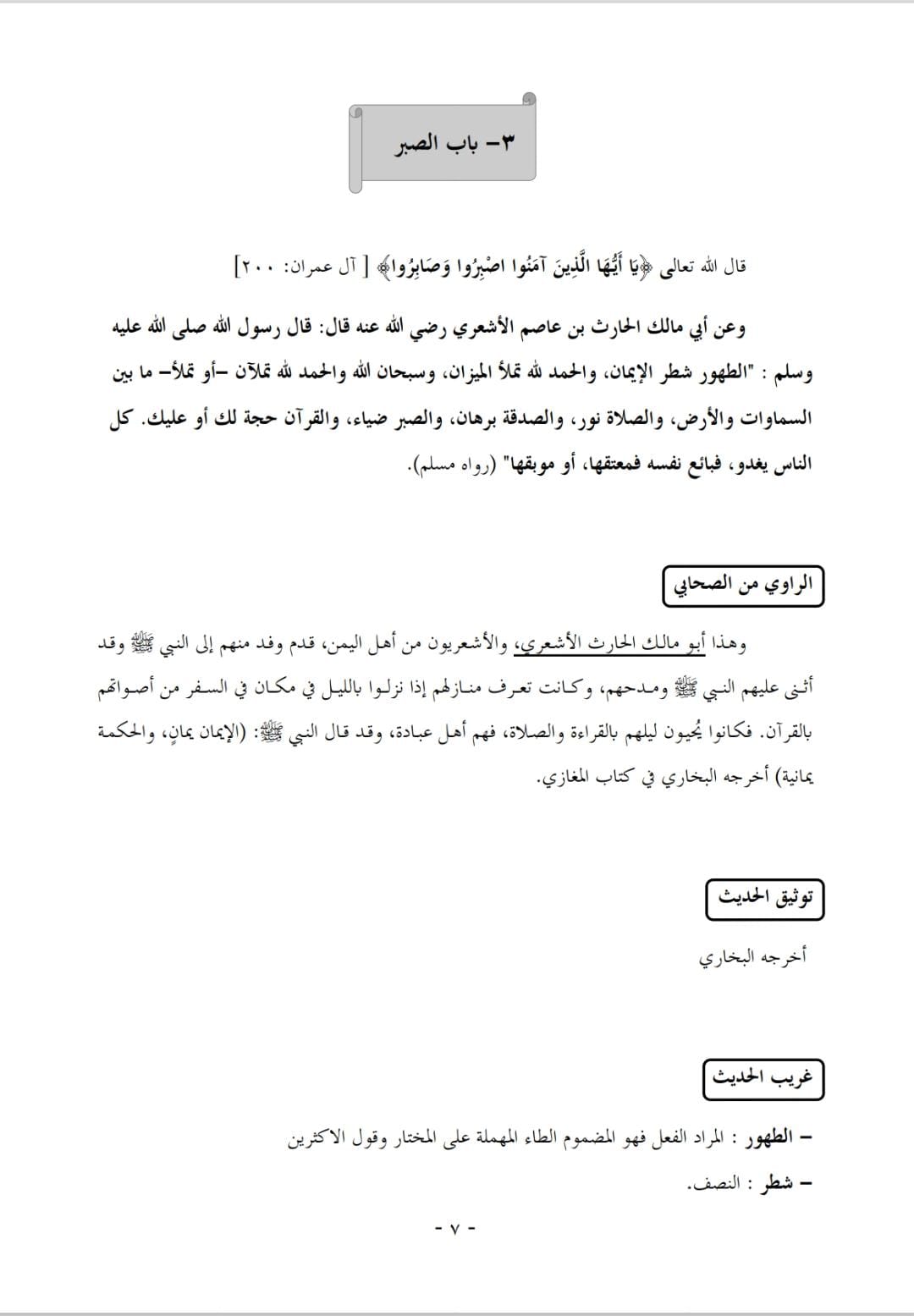 ٣– باب الصبر

قال الله تعالى ﴿يَا أَيُّهَا الَّذِينَ آمَنُوا اصْبِرُوا وَصَابِرُوا﴾ [ آل عمران: ٢٠٠]

وعن أبي مالك الحارث بن عاصم الأشعري رضي الله عنه قال: قال رسول الله صلى الله عليه وسلم : "الطهور شطر الإيمان، والحمد لله تملأ الميزان، وسبحان الله والحمد لله تملآن –أو تملأ– ما بين السماوات والأرض، والصلاة نور، والصدقة برهان، والصبر ضياء، والقرآن حجة لك أو عليك. كل الناس يغدو، فبائع نفسه فمعتقها، أو موبقها" (رواه مسلم).

الراوي من الصحابي

وهذا أبو مالك الحارث الأشعري، والأشعريون من أهل اليمن، قدم وفد منهم إلى النبي ﷺ وقد أثنى عليهم النبي ﷺ ومدحهم، وكانت تعرف منازلهم إذا نزلوا بالليل في مكان في السفر من أصواتهم بالقرآن. فكانوا يُحيون ليلهم بالقراءة والصلاة، فهم أهل عبادة، وقد قال النبي ﷺ: (الإيمان يمانٍ، والحكمة يمانية) أخرجه البخاري في كتاب المغازي.

توثيق الحديث

أخرجه البخاري

غريب الحديث

– الطهور : المراد الفعل فهو المضموم الطاء المهملة على المختار وقول الاكثرين

– شطر : النصف.

- ٧ -